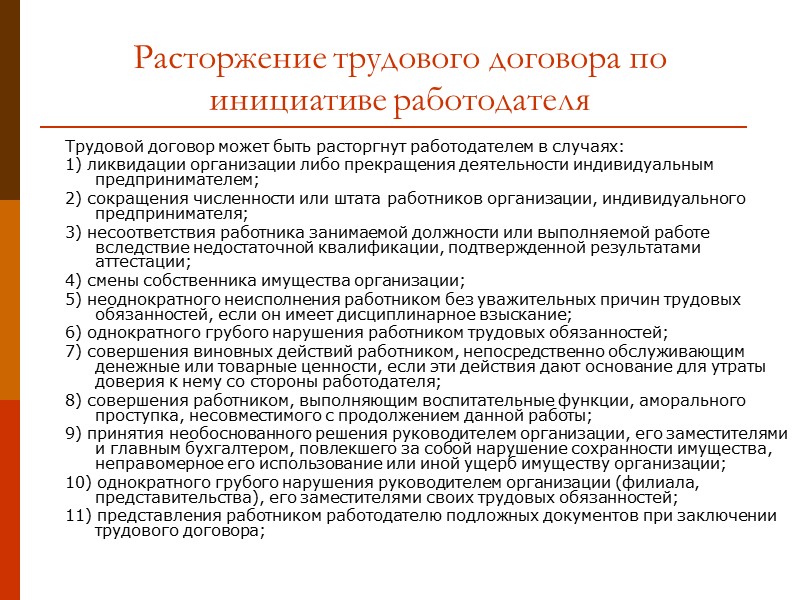 Расторжение трудового договора по инициативе работодателя

Трудовой договор может быть расторгнут работодателем в случаях:
1) ликвидации организации либо прекращения деятельности индивидуальным предпринимателем;
2) сокращения численности или штата работников организации, индивидуального предпринимателя;
3) несоответствия работника занимаемой должности или выполняемой работе вследствие недостаточной квалификации, подтвержденной результатами аттестации;
4) смены собственника имущества организации;
5) неоднократного неисполнения работником без уважительных причин трудовых обязанностей, если он имеет дисциплинарное взыскание;
6) однократного грубого нарушения работником трудовых обязанностей;
7) совершения виновных действий работником, непосредственно обслуживающим денежные или товарные ценности, если эти действия дают основание для утраты доверия к нему со стороны работодателя;
8) совершения работником, выполняющим воспитательные функции, аморального проступка, несовместимого с продолжением данной работы;
9) принятия необоснованного решения руководителем организации, его заместителями и главным бухгалтером, повлекшего за собой нарушение сохранности имущества, неправомерное его использование или иной ущерб имуществу организации;
10) однократного грубого нарушения руководителем организации (филиала, представительства), его заместителями своих трудовых обязанностей;
11) представления работником работодателю подложных документов при заключении трудового договора;